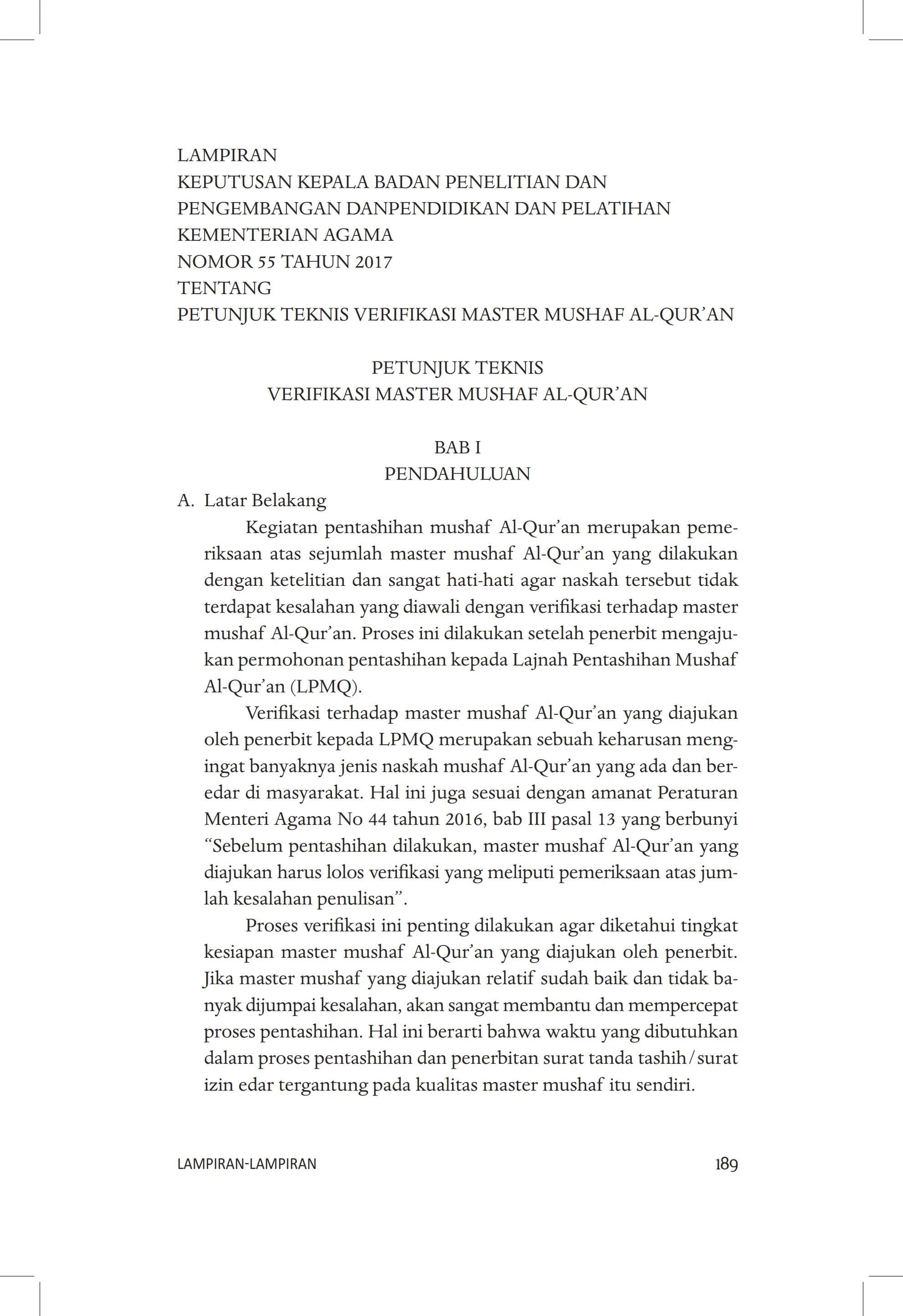 LAMPIRAN
KEPUTUSAN KEPALA BADAN PENELITIAN DAN PENGEMBANGAN DANPENDIDIKAN DAN PELATIHAN KEMENTERIAN AGAMA
NOMOR 55 TAHUN 2017
TENTANG
PETUNJUK TEKNIS VERIFIKASI MASTER MUSHAF AL-QUR'AN

PETUNJUK TEKNIS
VERIFIKASI MASTER MUSHAF AL-QUR'AN

BAB I
PENDAHULUAN

A. Latar Belakang

Kegiatan pentashihan mushaf Al-Qur'an merupakan pemeriksaan atas sejumlah master mushaf Al-Qur'an yang dilakukan dengan ketelitian dan sangat hati-hati agar naskah tersebut tidak terdapat kesalahan yang diawali dengan verifikasi terhadap master mushaf Al-Qur'an. Proses ini dilakukan setelah penerbit mengajukan permohonan pentashihan kepada Lajnah Pentashihan Mushaf Al-Qur'an (LPMQ).

Verifikasi terhadap master mushaf Al-Qur'an yang diajukan oleh penerbit kepada LPMQ merupakan sebuah keharusan mengingat banyaknya jenis naskah mushaf Al-Qur'an yang ada dan beredar di masyarakat. Hal ini juga sesuai dengan amanat Peraturan Menteri Agama No 44 tahun 2016, bab III pasal 13 yang berbunyi "Sebelum pentashihan dilakukan, master mushaf Al-Qur'an yang diajukan harus lolos verifikasi yang meliputi pemeriksaan atas jumlah kesalahan penulisan".

Proses verifikasi ini penting dilakukan agar diketahui tingkat kesiapan master mushaf Al-Qur'an yang diajukan oleh penerbit. Jika master mushaf yang diajukan relatif sudah baik dan tidak banyak dijumpai kesalahan, akan sangat membantu dan mempercepat proses pentashihan. Hal ini berarti bahwa waktu yang dibutuhkan dalam proses pentashihan dan penerbitan surat tanda tashih/surat izin edar tergantung pada kualitas master mushaf itu sendiri.

LAMPIRAN-LAMPIRAN 189